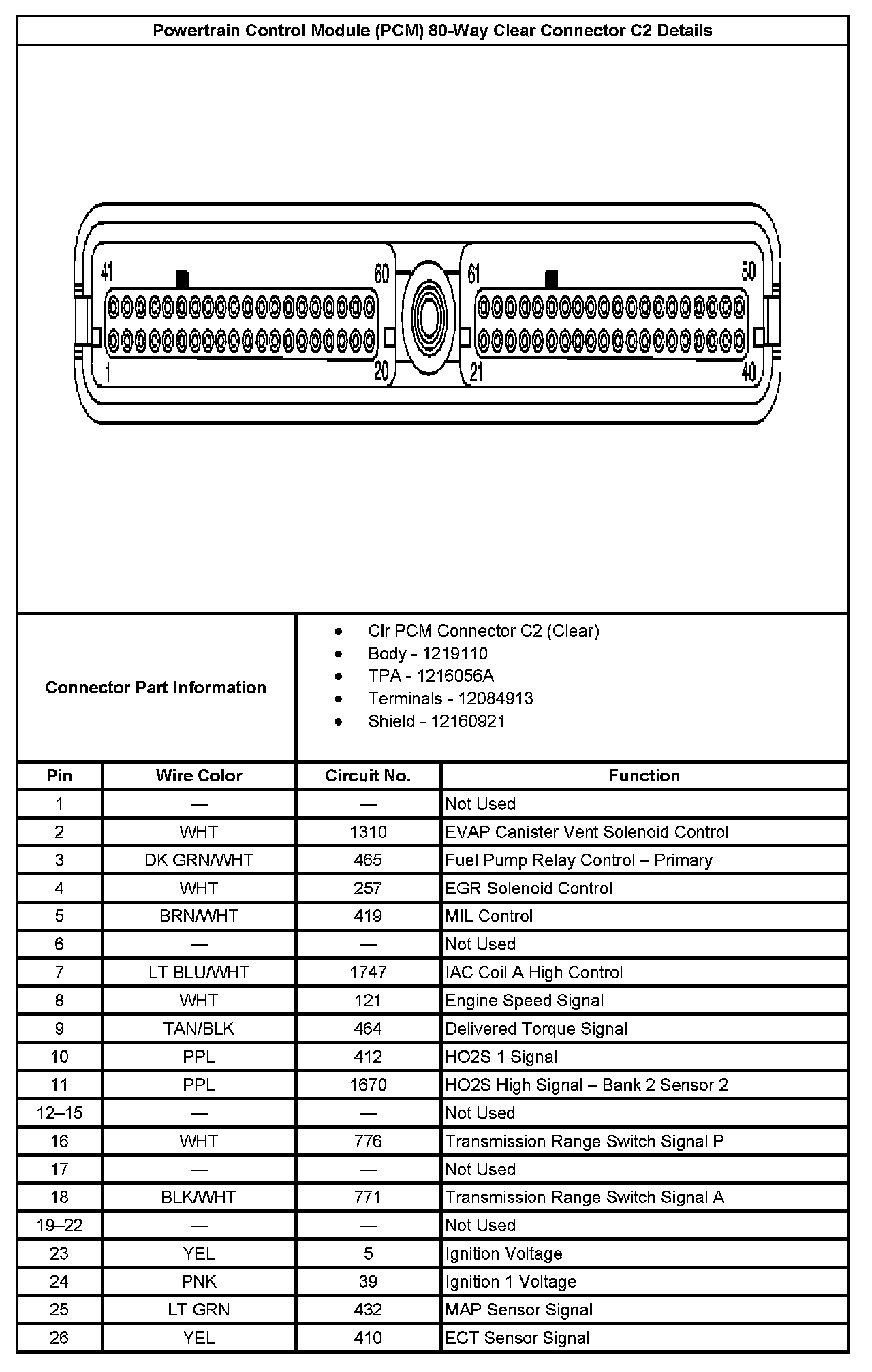 Powertrain Control Module (PCM) 80-Way Clear Connector C2 Details

41 60 61 80
1 20 21 40

Connector Part Information

- Clr PCM Connector C2 (Clear)
- Body - 1219110
- TPA - 1216056A
- Terminals - 12084913
- Shield - 12160921

| Pin | Wire Color | Circuit No. | Function |
|---|---|---|---|
| 1 | — | — | Not Used |
| 2 | WHT | 1310 | EVAP Canister Vent Solenoid Control |
| 3 | DK GRN/WHT | 465 | Fuel Pump Relay Control – Primary |
| 4 | WHT | 257 | EGR Solenoid Control |
| 5 | BRN/WHT | 419 | MIL Control |
| 6 | — | — | Not Used |
| 7 | LT BLU/WHT | 1747 | IAC Coil A High Control |
| 8 | WHT | 121 | Engine Speed Signal |
| 9 | TAN/BLK | 464 | Delivered Torque Signal |
| 10 | PPL | 412 | HO2S 1 Signal |
| 11 | PPL | 1670 | HO2S High Signal – Bank 2 Sensor 2 |
| 12–15 | — | — | Not Used |
| 16 | WHT | 776 | Transmission Range Switch Signal P |
| 17 | — | — | Not Used |
| 18 | BLK/WHT | 771 | Transmission Range Switch Signal A |
| 19–22 | — | — | Not Used |
| 23 | YEL | 5 | Ignition Voltage |
| 24 | PNK | 39 | Ignition 1 Voltage |
| 25 | LT GRN | 432 | MAP Sensor Signal |
| 26 | YEL | 410 | ECT Sensor Signal |